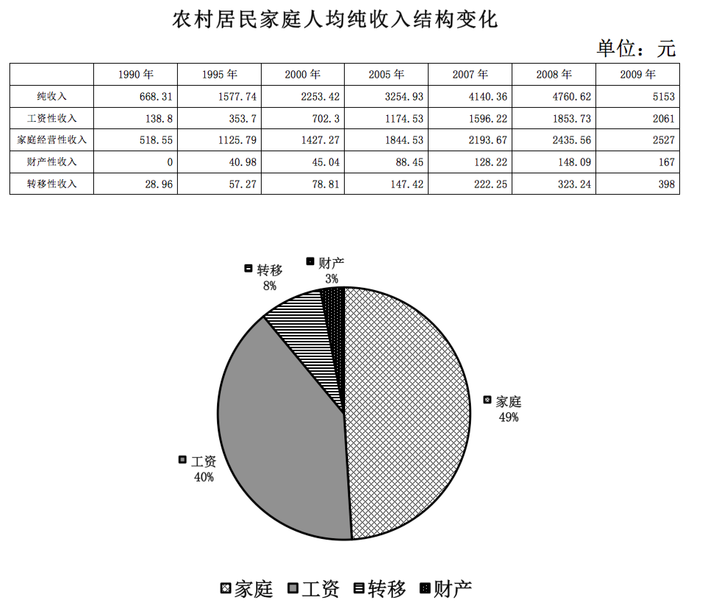 农村居民家庭人均纯收入结构变化

单位：元

|  | 1990 年 | 1995 年 | 2000 年 | 2005 年 | 2007 年 | 2008 年 | 2009 年 |
|---|---|---|---|---|---|---|---|
| 纯收入 | 668.31 | 1577.74 | 2253.42 | 3254.93 | 4140.36 | 4760.62 | 5153 |
| 工资性收入 | 138.8 | 353.7 | 702.3 | 1174.53 | 1596.22 | 1853.73 | 2061 |
| 家庭经营性收入 | 518.55 | 1125.79 | 1427.27 | 1844.53 | 2193.67 | 2435.56 | 2527 |
| 财产性收入 | 0 | 40.98 | 45.04 | 88.45 | 128.22 | 148.09 | 167 |
| 转移性收入 | 28.96 | 57.27 | 78.81 | 147.42 | 222.25 | 323.24 | 398 |

转移
8%

财产
3%

家庭
49%

工资
40%

家庭 工资 转移 财产